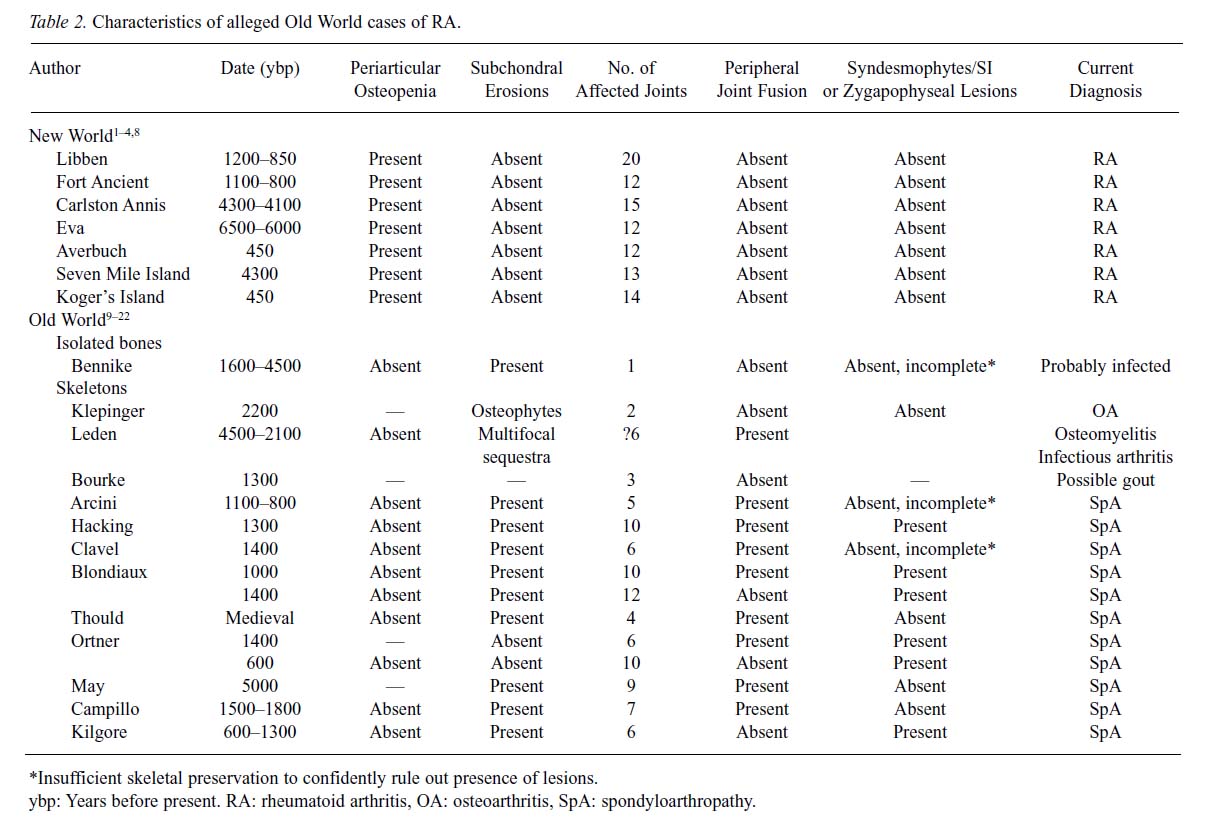 Table 2. Characteristics of alleged Old World cases of RA.

| Author | Date (ybp) | Periarticular Osteopenia | Subchondral Erosions | No. of Affected Joints | Peripheral Joint Fusion | Syndesmophytes/SI or Zygapophyseal Lesions | Current Diagnosis |
|---|---|---|---|---|---|---|---|
| New World$^{1-4,8}$ | | | | | | | |
| Libben | 1200–850 | Present | Absent | 20 | Absent | Absent | RA |
| Fort Ancient | 1100–800 | Present | Absent | 12 | Absent | Absent | RA |
| Carlston Annis | 4300–4100 | Present | Absent | 15 | Absent | Absent | RA |
| Eva | 6500–6000 | Present | Absent | 12 | Absent | Absent | RA |
| Averbuch | 450 | Present | Absent | 12 | Absent | Absent | RA |
| Seven Mile Island | 4300 | Present | Absent | 13 | Absent | Absent | RA |
| Koger's Island | 450 | Present | Absent | 14 | Absent | Absent | RA |
| Old World$^{9-22}$ | | | | | | | |
| Isolated bones | | | | | | | |
| Bennike | 1600–4500 | Absent | Present | 1 | Absent | Absent, incomplete* | Probably infected |
| Skeletons | | | | | | | |
| Klepinger | 2200 | — | Osteophytes | 2 | Absent | Absent | OA |
| Leden | 4500–2100 | Absent | Multifocal sequestra | ?6 | Present | | Osteomyelitis Infectious arthritis |
| Bourke | 1300 | — | — | 3 | Absent | — | Possible gout |
| Arcini | 1100–800 | Absent | Present | 5 | Present | Absent, incomplete* | SpA |
| Hacking | 1300 | Absent | Present | 10 | Present | Present | SpA |
| Clavel | 1400 | Absent | Present | 6 | Present | Absent, incomplete* | SpA |
| Blondiaux | 1000 | Absent | Present | 10 | Present | Present | SpA |
| | 1400 | Absent | Present | 12 | Absent | Present | SpA |
| Thould | Medieval | Absent | Present | 4 | Present | Absent | SpA |
| Ortner | 1400 | — | Absent | 6 | Present | Present | SpA |
| | 600 | Absent | Absent | 10 | Absent | Present | SpA |
| May | 5000 | — | Present | 9 | Present | Absent | SpA |
| Campillo | 1500–1800 | Absent | Present | 7 | Present | Absent | SpA |
| Kilgore | 600–1300 | Absent | Present | 6 | Absent | Present | SpA |

*Insufficient skeletal preservation to confidently rule out presence of lesions.
ybp: Years before present. RA: rheumatoid arthritis, OA: osteoarthritis, SpA: spondyloarthropathy.